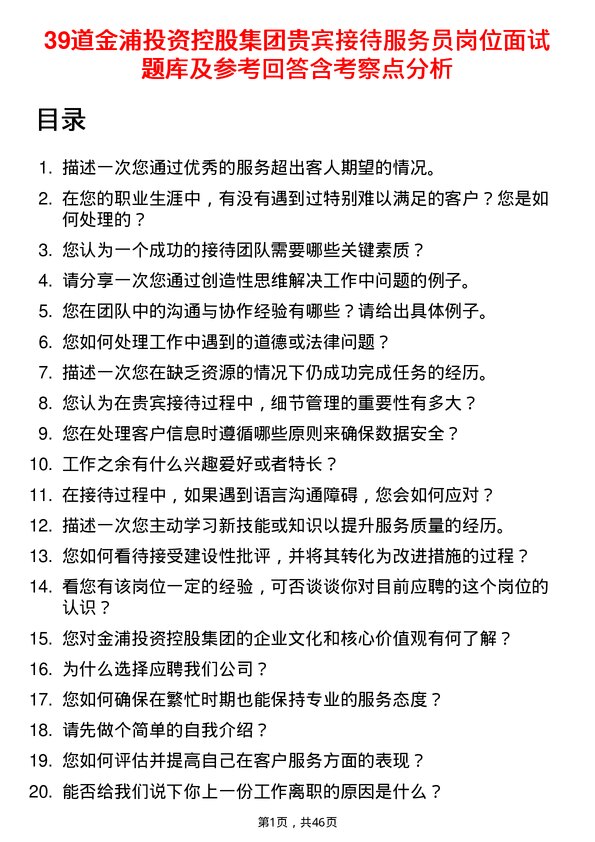 39道金浦投资控股集团贵宾接待服务员岗位面试题库及参考回答含考察点分析

目录

1. 描述一次您通过优秀的服务超出客人期望的情况。
2. 在您的职业生涯中，有没有遇到过特别难以满足的客户？您是如何处理的？
3. 您认为一个成功的接待团队需要哪些关键素质？
4. 请分享一次您通过创造性思维解决工作中问题的例子。
5. 您在团队中的沟通与协作经验有哪些？请给出具体例子。
6. 您如何处理工作中遇到的道德或法律问题？
7. 描述一次您在缺乏资源的情况下仍成功完成任务的经历。
8. 您认为在贵宾接待过程中，细节管理的重要性有多大？
9. 您在处理客户信息时遵循哪些原则来确保数据安全？
10. 工作之余有什么兴趣爱好或者特长？
11. 在接待过程中，如果遇到语言沟通障碍，您会如何应对？
12. 描述一次您主动学习新技能或知识以提升服务质量的经历。
13. 您如何看待接受建设性批评，并将其转化为改进措施的过程？
14. 看您有该岗位一定的经验，可否谈谈你对目前应聘的这个岗位的认识？
15. 您对金浦投资控股集团的企业文化和核心价值观有何了解？
16. 为什么选择应聘我们公司？
17. 您如何确保在繁忙时期也能保持专业的服务态度？
18. 请先做个简单的自我介绍？
19. 您如何评估并提高自己在客户服务方面的表现？
20. 能否给我们说下你上一份工作离职的原因是什么？

第1页，共46页